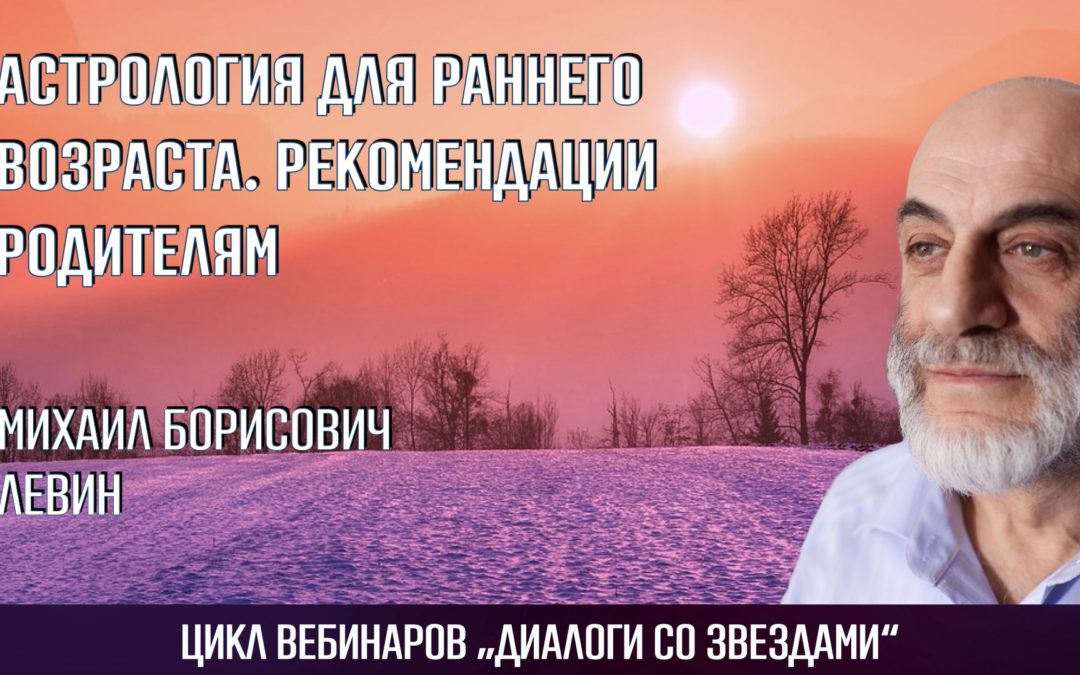 АСТРОЛОГИЯ ДЛЯ РАННЕГО ВОЗРАСТА. РЕКОМЕНДАЦИИ РОДИТЕЛЯМ

МИХАИЛ БОРИСОВИЧ ЛЕВИН

ЦИКЛ ВЕБИНАРОВ „ДИАЛОГИ СО ЗВЕЗДАМИ“